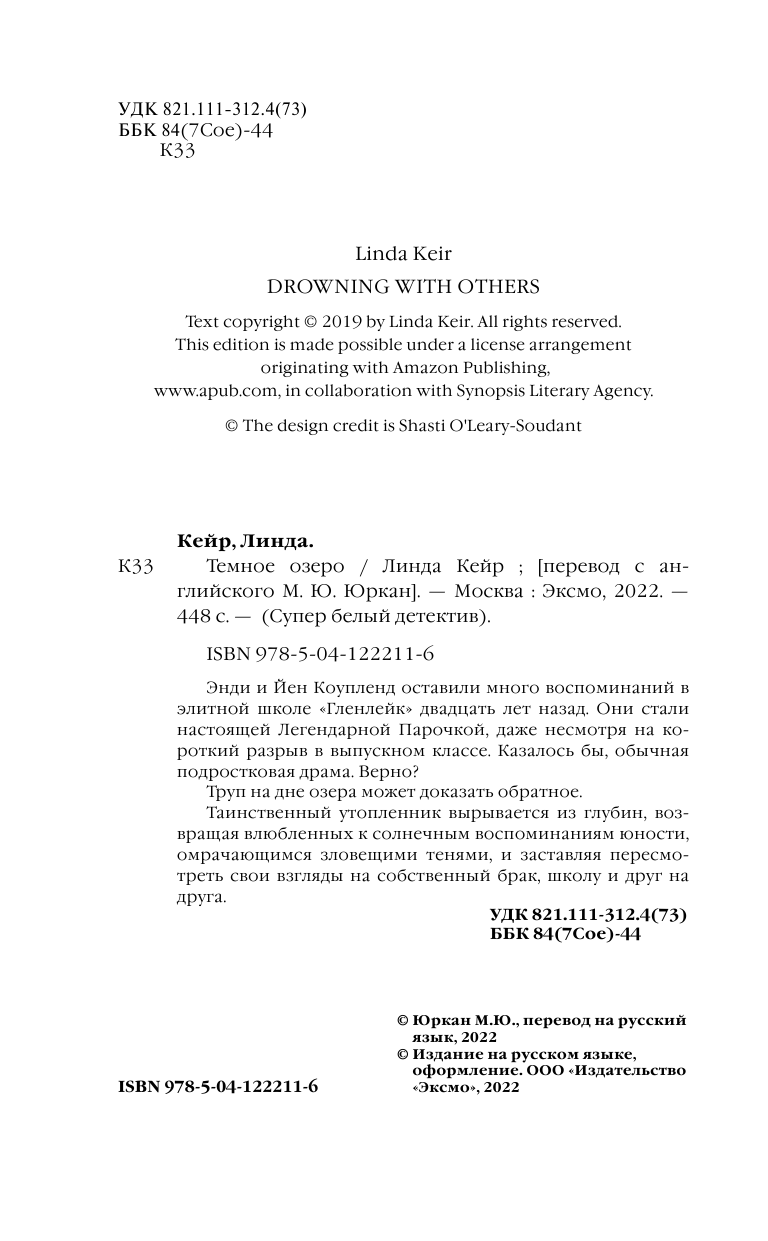 УДК 821.111-312.4(73)
ББК 84(7Сое)-44
К33

Linda Keir
DROWNING WITH OTHERS

Text copyright © 2019 by Linda Keir. All rights reserved.
This edition is made possible under a license arrangement originating with Amazon Publishing, www.apub.com, in collaboration with Synopsis Literary Agency.

© The design credit is Shasti O'Leary-Soudant

Кейр, Линда.
К33 Темное озеро / Линда Кейр ; [перевод с английского М. Ю. Юркан]. — Москва : Эксмо, 2022. — 448 с. — (Супер белый детектив).

ISBN 978-5-04-122211-6

Энди и Йен Коупленд оставили много воспоминаний в элитной школе «Гленлейк» двадцать лет назад. Они стали настоящей Легендарной Парочкой, даже несмотря на короткий разрыв в выпускном классе. Казалось бы, обычная подростковая драма. Верно?

Труп на дне озера может доказать обратное.

Таинственный утопленник вырывается из глубин, возвращая влюбленных к солнечным воспоминаниям юности, омрачающимся зловещими тенями, и заставляя пересмотреть свои взгляды на собственный брак, школу и друг на друга.

УДК 821.111-312.4(73)
ББК 84(7Сое)-44

© Юркан М.Ю., перевод на русский язык, 2022
© Издание на русском языке, оформление. ООО «Издательство «Эксмо», 2022

ISBN 978-5-04-122211-6